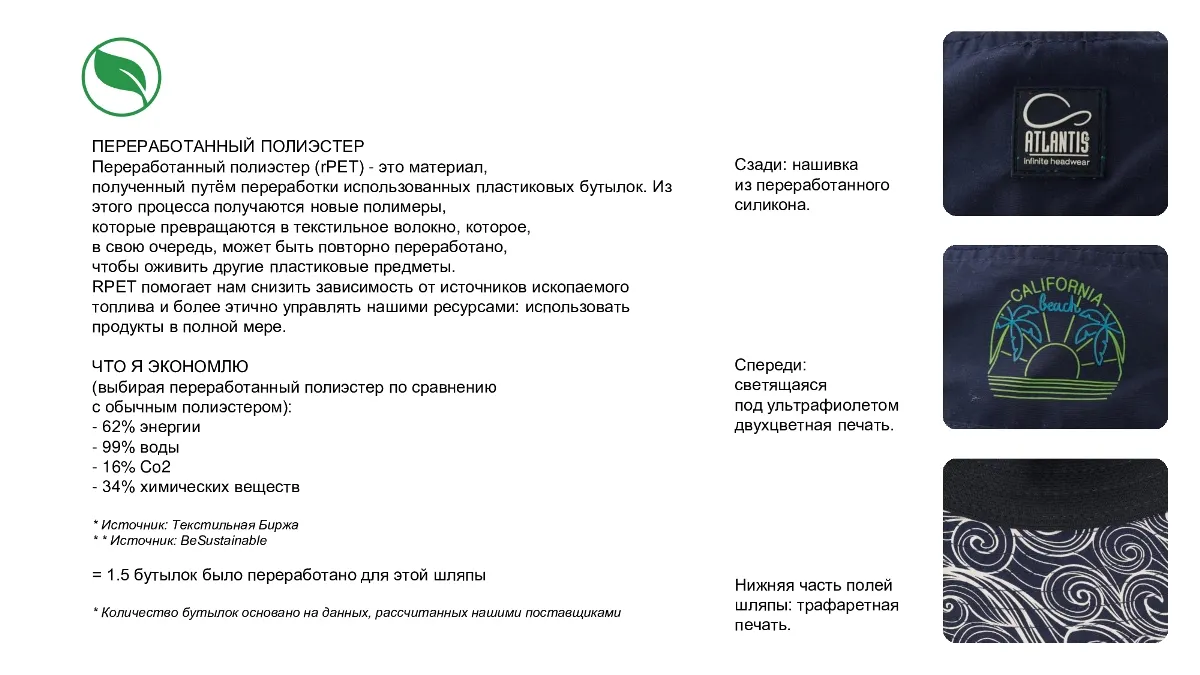 ПЕРЕРАБОТАННЫЙ ПОЛИЭСТЕР
Переработанный полиэстер (rPET) - это материал, полученный путём переработки использованных пластиковых бутылок. Из этого процесса получаются новые полимеры, которые превращаются в текстильное волокно, которое, в свою очередь, может быть повторно переработано, чтобы оживить другие пластиковые предметы.
RPET помогает нам снизить зависимость от источников ископаемого топлива и более этично управлять нашими ресурсами: использовать продукты в полной мере.

ЧТО Я ЭКОНОМЛЮ
(выбирая переработанный полиэстер по сравнению с обычным полиэстером):
- 62% энергии
- 99% воды
- 16% Co2
- 34% химических веществ

* Источник: Текстильная Биржа
* * Источник: BeSustainable

= 1.5 бутылок было переработано для этой шляпы

* Количество бутылок основано на данных, рассчитанных нашими поставщиками

Сзади: нашивка из переработанного силикона.

ATLANTIS
infinite headwear

Спереди: светящаяся под ультрафиолетом двухцветная печать.

CALIFORNIA
beach

Нижняя часть полей шляпы: трафаретная печать.